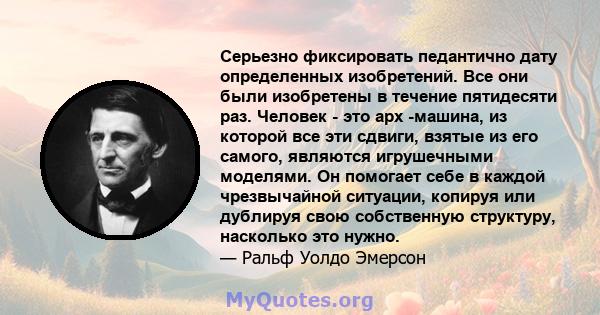 Серьезно фиксировать педантично дату определенных изобретений. Все они были изобретены в течение пятидесяти раз. Человек - это арх -машина, из которой все эти сдвиги, взятые из его самого, являются игрушечными моделями. Он помогает себе в каждой чрезвычайной ситуации, копируя или дублируя свою собственную структуру, насколько это нужно.
— Ральф Уолдо Эмерсон

MyQuotes.org